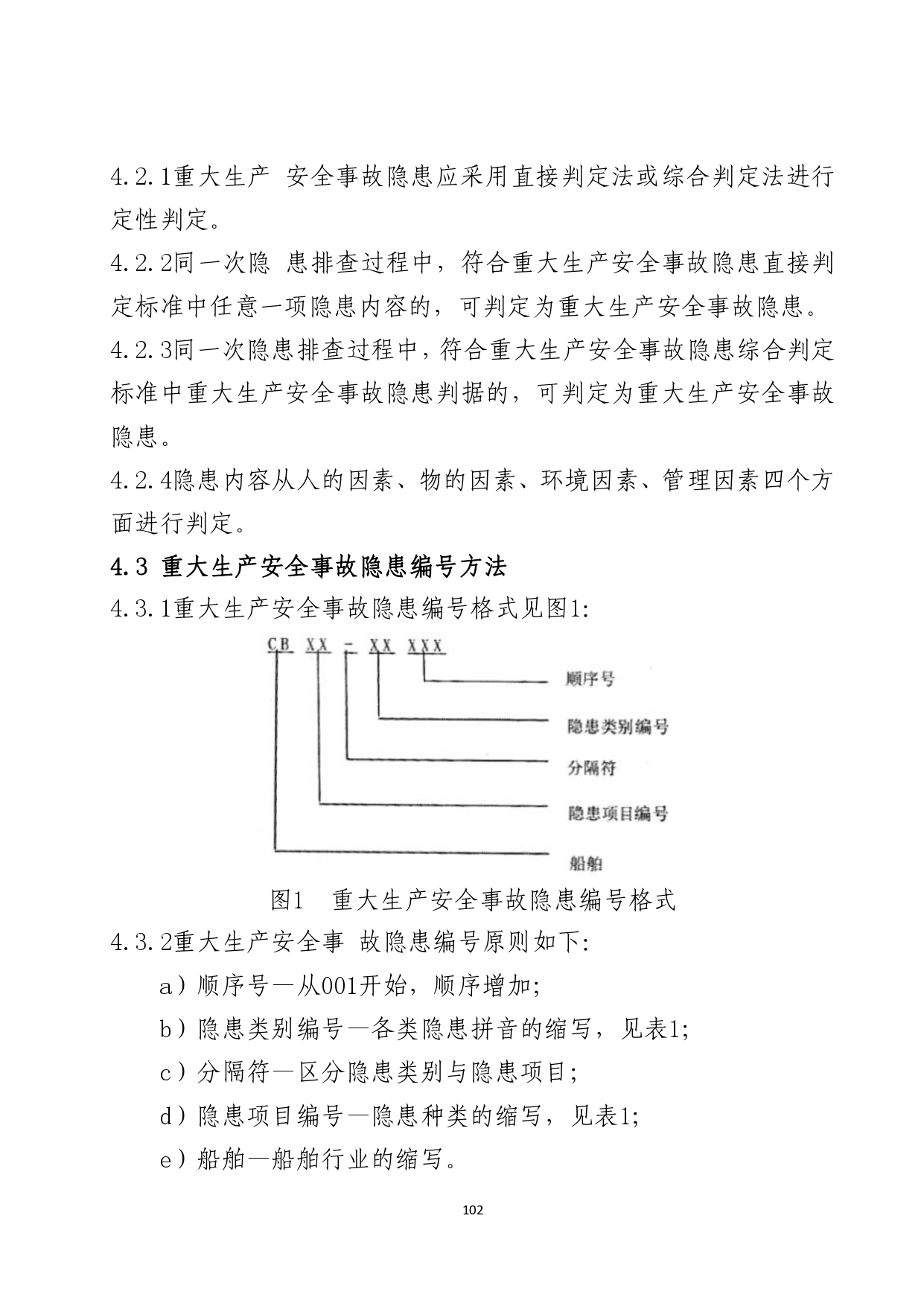 4.2.1重大生产 安全事故隐患应采用直接判定法或综合判定法进行定性判定。

4.2.2同一次隐 患排查过程中，符合重大生产安全事故隐患直接判定标准中任意一项隐患内容的，可判定为重大生产安全事故隐患。

4.2.3同一次隐患排查过程中，符合重大生产安全事故隐患综合判定标准中重大生产安全事故隐患判据的，可判定为重大生产安全事故隐患。

4.2.4隐患内容从人的因素、物的因素、环境因素、管理因素四个方面进行判定。

4.3 重大生产安全事故隐患编号方法

4.3.1重大生产安全事故隐患编号格式见图1:

CB XX - XX XXX

顺序号

隐患类别编号

分隔符

隐患项目编号

船舶

图1 重大生产安全事故隐患编号格式

4.3.2重大生产安全事 故隐患编号原则如下:

a）顺序号—从001开始，顺序增加;

b）隐患类别编号—各类隐患拼音的缩写，见表1;

c）分隔符—区分隐患类别与隐患项目;

d）隐患项目编号—隐患种类的缩写，见表1;

e）船舶—船舶行业的缩写。

102